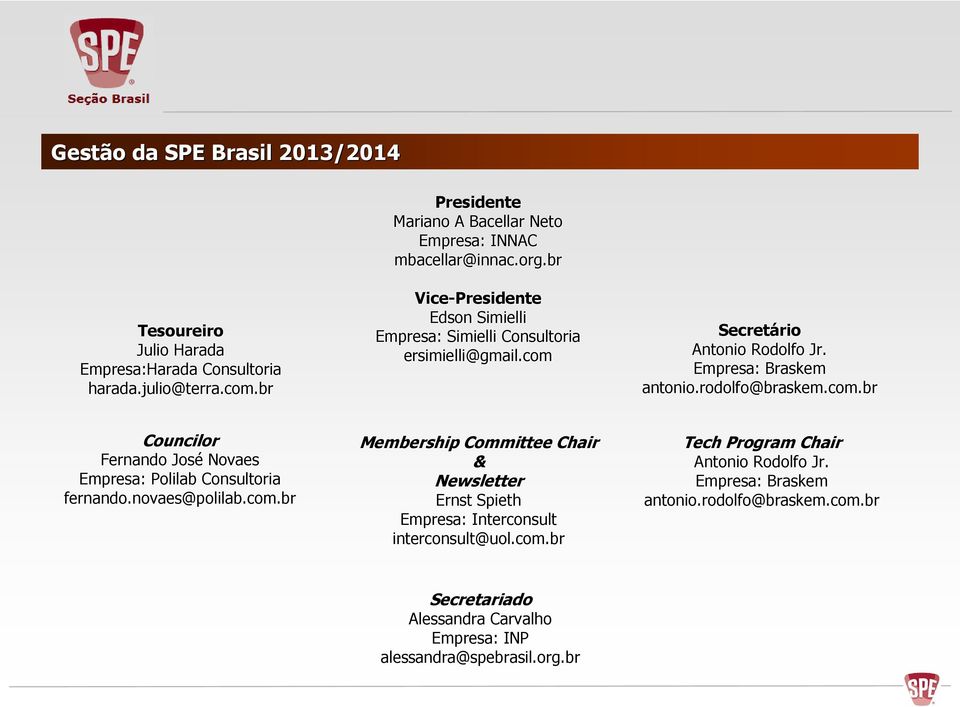 SPE
Seção Brasil

Gestão da SPE Brasil 2013/2014

Presidente
Mariano A Bacellar Neto
Empresa: INNAC
mbacellar@innac.org.br

Vice-Presidente
Edson Simielli
Empresa: Simielli Consultoria
ersimielli@gmail.com

Tesoureiro
Julio Harada
Empresa:Harada Consultoria
harada.julio@terra.com.br

Secretário
Antonio Rodolfo Jr.
Empresa: Braskem
antonio.rodolfo@braskem.com.br

Councilor
Fernando José Novaes
Empresa: Polilab Consultoria
fernando.novaes@polilab.com.br

Membership Committee Chair
&
Newsletter
Ernst Spieth
Empresa: Interconsult
interconsult@uol.com.br

Tech Program Chair
Antonio Rodolfo Jr.
Empresa: Braskem
antonio.rodolfo@braskem.com.br

Secretariado
Alessandra Carvalho
Empresa: INP
alessandra@spebrasil.org.br

SPE